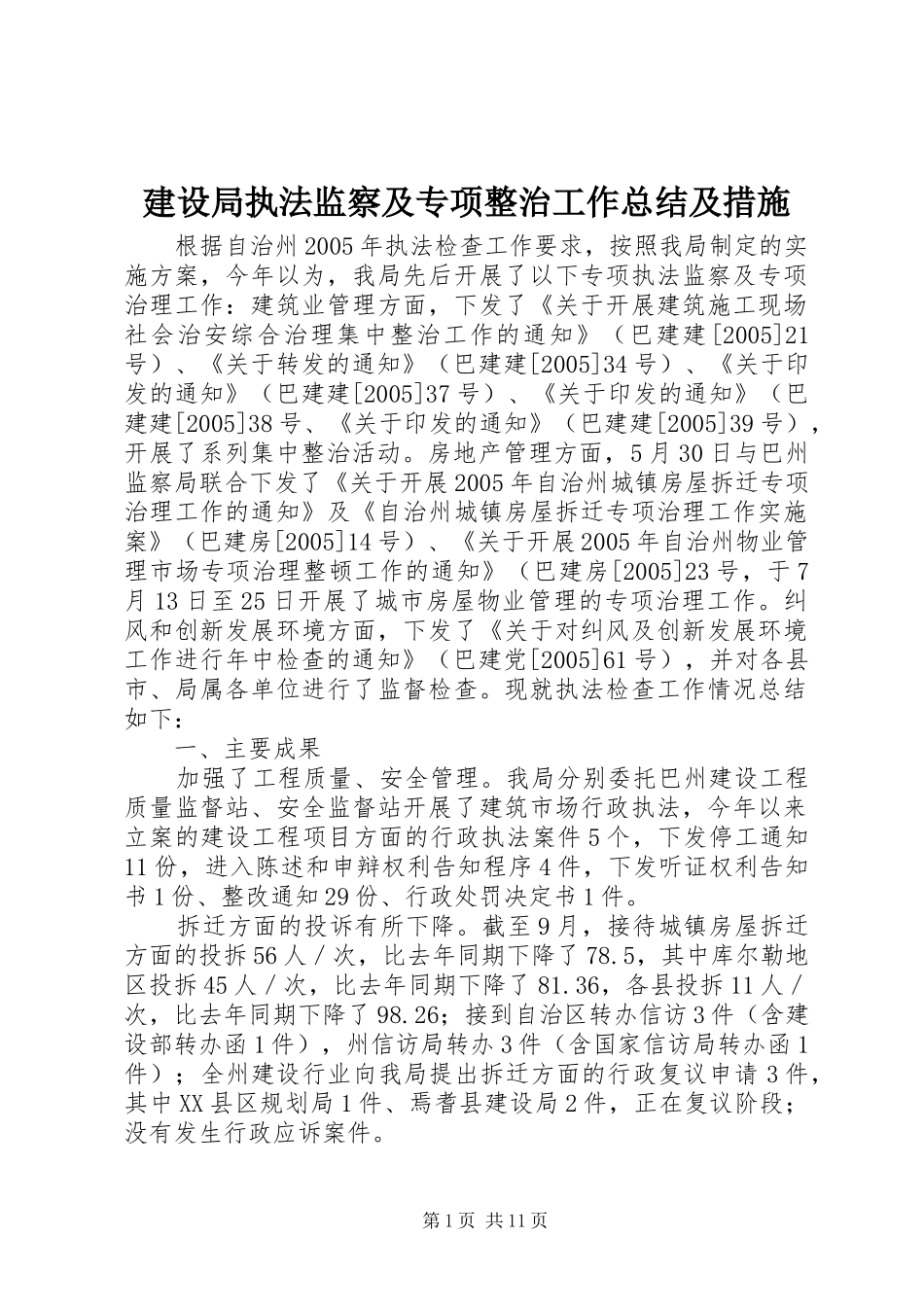 建设局执法监察及专项整治工作总结及措施

根据自治州2005年执法检查工作要求，按照我局制定的实施方案，今年以为，我局先后开展了以下专项执法监察及专项治理工作：建筑业管理方面，下发了《关于开展建筑施工现场社会治安综合治理集中整治工作的通知》（巴建建[2005]21号）、《关于转发的通知》（巴建建[2005]34号）、《关于印发的通知》（巴建建[2005]37号）、《关于印发的通知》（巴建建[2005]38号、《关于印发的通知》（巴建建[2005]39号），开展了系列集中整治活动。房地产管理方面，5月30日与巴州监察局联合下发了《关于开展2005年自治州城镇房屋拆迁专项治理工作的通知》及《自治州城镇房屋拆迁专项治理工作实施案》（巴建房[2005]14号）、《关于开展2005年自治州物业管理市场专项治理整顿工作的通知》（巴建房[2005]23号，于7月13日至25日开展了城市房屋物业管理的专项治理工作。纠风和创新发展环境方面，下发了《关于对纠风及创新发展环境工作进行年中检查的通知》（巴建党[2005]61号），并对各县市、局属各单位进行了监督检查。现就执法检查工作情况总结如下：

一、主要成果

加强了工程质量、安全管理。我局分别委托巴州建设工程质量监督站、安全监督站开展了建筑市场行政执法，今年以来立案的建设工程项目方面的行政执法案件5个，下发停工通知11份，进入陈述和申辩权利告知程序4件，下发听证权利告知书1份、整改通知29份、行政处罚决定书1件。

拆迁方面的投诉有所下降。截至9月，接待城镇房屋拆迁方面的投拆56人／次，比去年同期下降了78.5，其中库尔勒地区投拆45人／次，比去年同期下降了81.36，各县投拆11人／次，比去年同期下降了98.26；接到自治区转办信访3件（含建设部转办函1件），州信访局转办3件（含国家信访局转办函1件）；全州建设行业向我局提出拆迁方面的行政复议申请3件，其中XX县区规划局1件、焉耆县建设局2件，正在复议阶段；没有发生行政应诉案件。

第1页 共11页